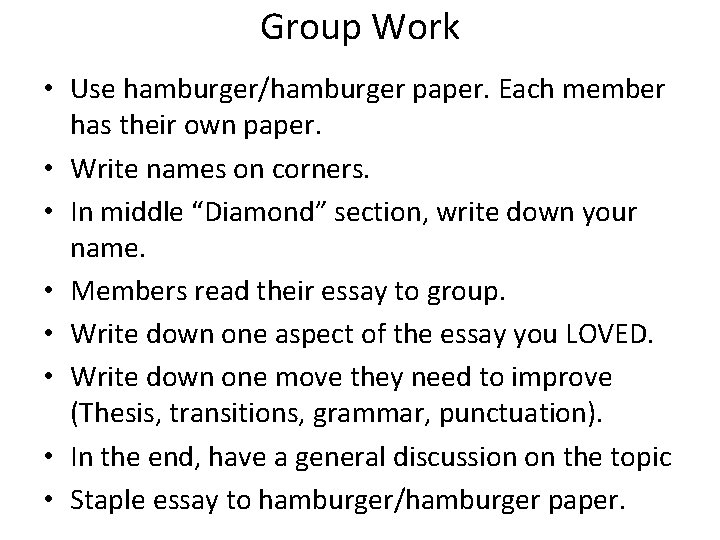 Group Work

• Use hamburger/hamburger paper. Each member has their own paper.
• Write names on corners.
• In middle “Diamond” section, write down your name.
• Members read their essay to group.
• Write down one aspect of the essay you LOVED.
• Write down one move they need to improve (Thesis, transitions, grammar, punctuation).
• In the end, have a general discussion on the topic
• Staple essay to hamburger/hamburger paper.